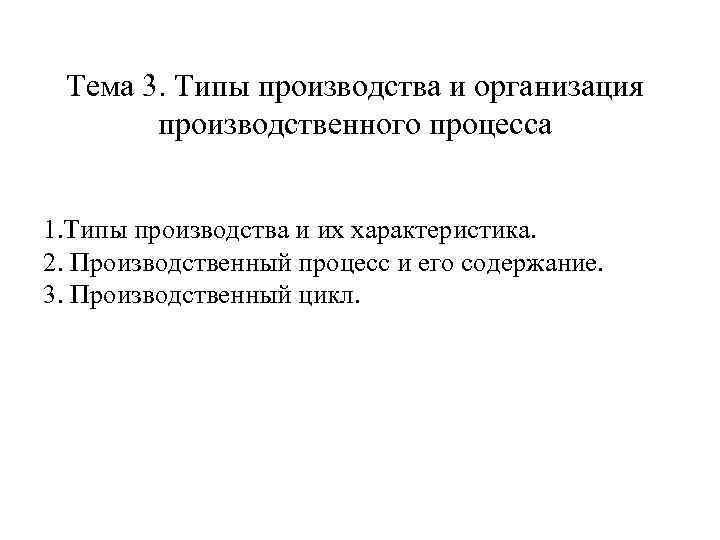 Тема 3. Типы производства и организация производственного процесса

1.Типы производства и их характеристика.
2. Производственный процесс и его содержание.
3. Производственный цикл.